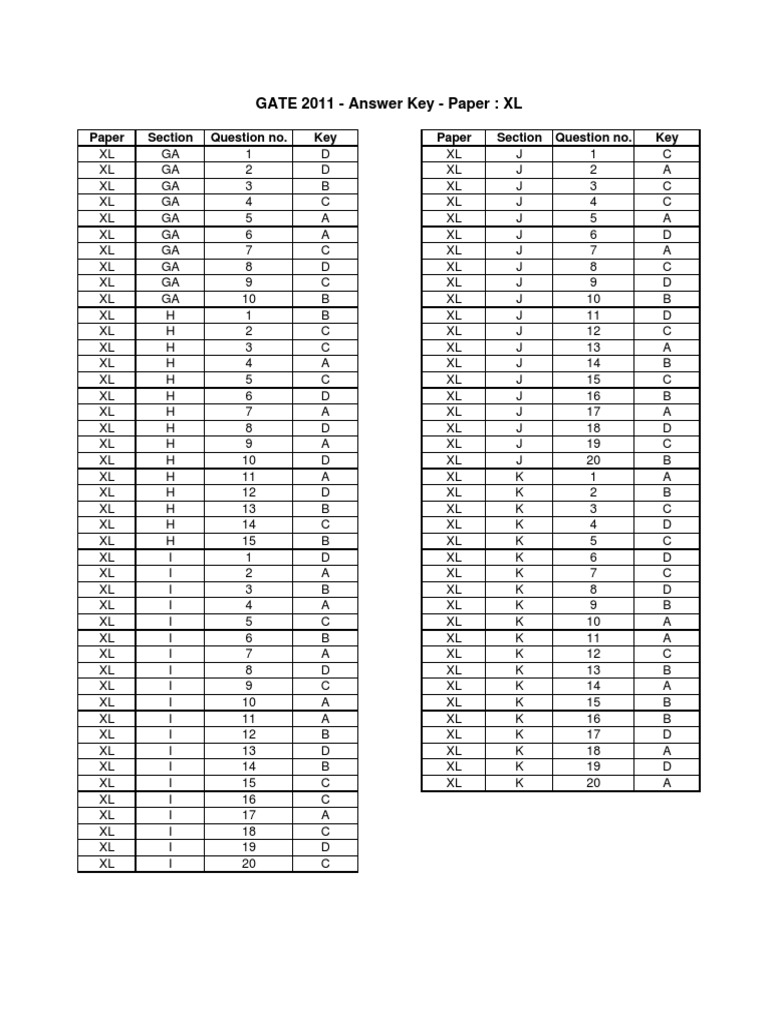 GATE 2011 - Answer Key - Paper : XL

| Paper | Section | Question no. | Key |
|---|---|---|---|
| XL | GA | 1 | D |
| XL | GA | 2 | D |
| XL | GA | 3 | B |
| XL | GA | 4 | C |
| XL | GA | 5 | A |
| XL | GA | 6 | A |
| XL | GA | 7 | C |
| XL | GA | 8 | D |
| XL | GA | 9 | C |
| XL | GA | 10 | B |
| XL | H | 1 | B |
| XL | H | 2 | C |
| XL | H | 3 | C |
| XL | H | 4 | A |
| XL | H | 5 | C |
| XL | H | 6 | D |
| XL | H | 7 | A |
| XL | H | 8 | D |
| XL | H | 9 | A |
| XL | H | 10 | D |
| XL | H | 11 | A |
| XL | H | 12 | D |
| XL | H | 13 | B |
| XL | H | 14 | C |
| XL | H | 15 | B |
| XL | I | 1 | D |
| XL | I | 2 | A |
| XL | I | 3 | B |
| XL | I | 4 | A |
| XL | I | 5 | C |
| XL | I | 6 | B |
| XL | I | 7 | A |
| XL | I | 8 | D |
| XL | I | 9 | C |
| XL | I | 10 | A |
| XL | I | 11 | A |
| XL | I | 12 | B |
| XL | I | 13 | D |
| XL | I | 14 | B |
| XL | I | 15 | C |
| XL | I | 16 | C |
| XL | I | 17 | A |
| XL | I | 18 | C |
| XL | I | 19 | D |
| XL | I | 20 | C |

| Paper | Section | Question no. | Key |
|---|---|---|---|
| XL | J | 1 | C |
| XL | J | 2 | A |
| XL | J | 3 | C |
| XL | J | 4 | C |
| XL | J | 5 | A |
| XL | J | 6 | D |
| XL | J | 7 | A |
| XL | J | 8 | C |
| XL | J | 9 | D |
| XL | J | 10 | B |
| XL | J | 11 | D |
| XL | J | 12 | C |
| XL | J | 13 | A |
| XL | J | 14 | B |
| XL | J | 15 | C |
| XL | J | 16 | B |
| XL | J | 17 | A |
| XL | J | 18 | D |
| XL | J | 19 | C |
| XL | J | 20 | B |
| XL | K | 1 | A |
| XL | K | 2 | B |
| XL | K | 3 | C |
| XL | K | 4 | D |
| XL | K | 5 | C |
| XL | K | 6 | D |
| XL | K | 7 | C |
| XL | K | 8 | D |
| XL | K | 9 | B |
| XL | K | 10 | A |
| XL | K | 11 | A |
| XL | K | 12 | C |
| XL | K | 13 | B |
| XL | K | 14 | A |
| XL | K | 15 | B |
| XL | K | 16 | B |
| XL | K | 17 | D |
| XL | K | 18 | A |
| XL | K | 19 | D |
| XL | K | 20 | A |